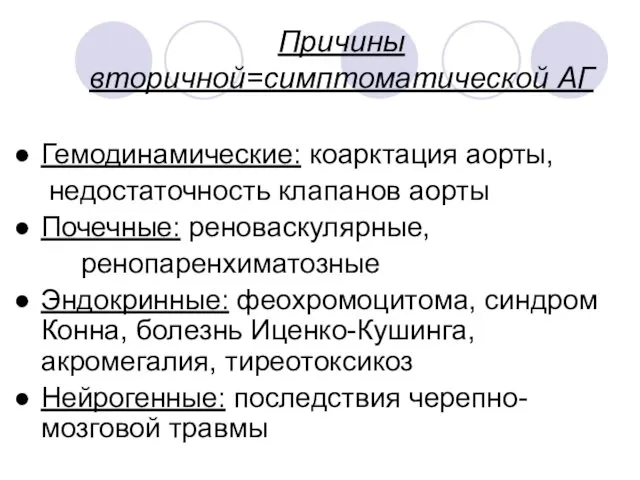 Причины вторичной=симптоматической АГ

● Гемодинамические: коарктация аорты, недостаточность клапанов аорты
● Почечные: реноваскулярные, ренопаренхиматозные
● Эндокринные: феохромоцитома, синдром Конна, болезнь Иценко-Кушинга, акромегалия, тиреотоксикоз
● Нейрогенные: последствия черепно-мозговой травмы